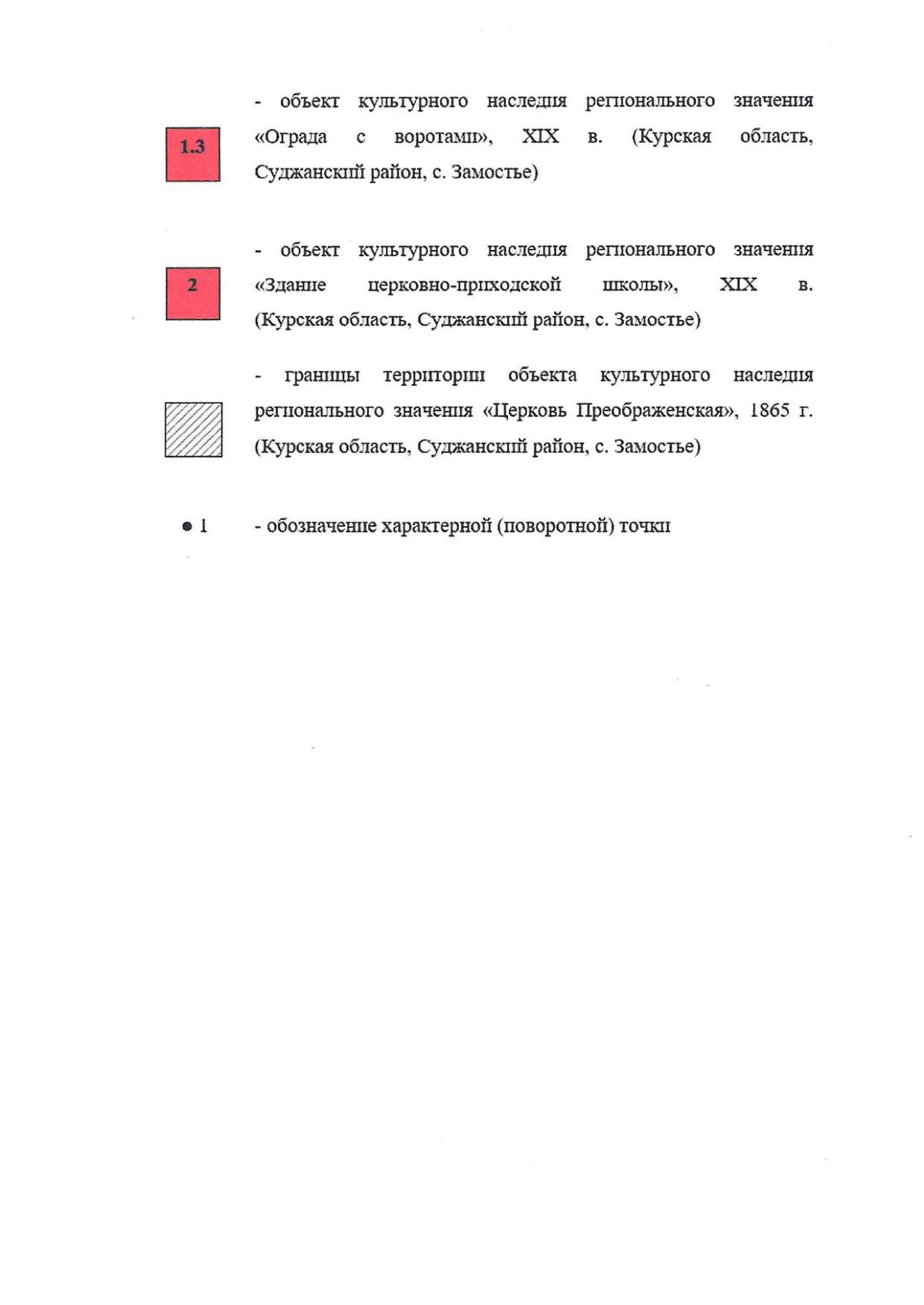 1.3

- объект культурного наследия регионального значения «Ограда с воротами», XIX в. (Курская область, Суджанский район, с. Замостье)

2

- объект культурного наследия регионального значения «Здание церковно-приходской школы», XIX в. (Курская область, Суджанский район, с. Замостье)

- границы территории объекта культурного наследия регионального значения «Церковь Преображенская», 1865 г. (Курская область, Суджанский район, с. Замостье)

1

- обозначение характерной (поворотной) точки